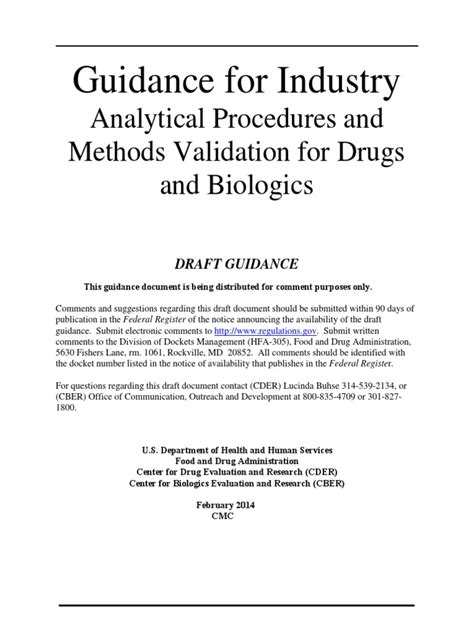 Guidance for Industry
Analytical Procedures and Methods Validation for Drugs and Biologics

DRAFT GUIDANCE

This guidance document is being distributed for comment purposes only.

Comments and suggestions regarding this draft document should be submitted within 90 days of publication in the Federal Register of the notice announcing the availability of the draft guidance. Submit electronic comments to http://www.regulations.gov. Submit written comments to the Division of Dockets Management (HFA-305), Food and Drug Administration, 5630 Fishers Lane, rm. 1061, Rockville, MD 20852. All comments should be identified with the docket number listed in the notice of availability that publishes in the Federal Register.

For questions regarding this draft document contact (CDER) Lucinda Buhse 314-539-2134, or (CBER) Office of Communication, Outreach and Development at 800-835-4709 or 301-827-1800.

U.S. Department of Health and Human Services
Food and Drug Administration
Center for Drug Evaluation and Research (CDER)
Center for Biologics Evaluation and Research (CBER)

February 2014
CMC